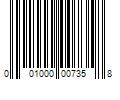 0 01000 00735 8